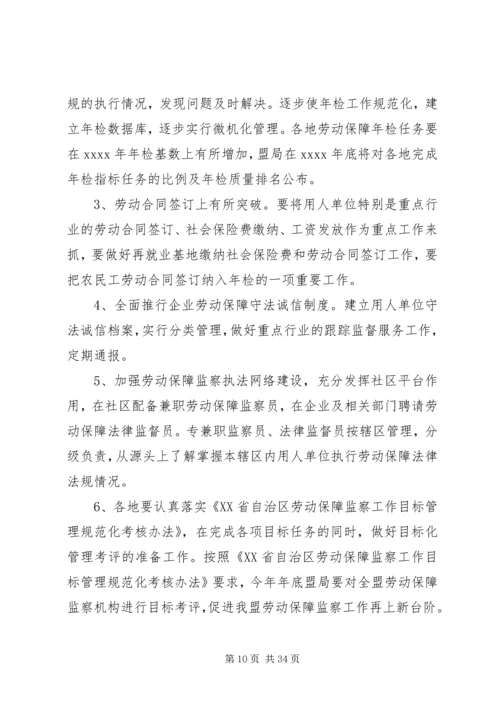 规的执行情况，发现问题及时解决。逐步使年检工作规范化，建立年检数据库，逐步实行微机化管理。各地劳动保障年检任务要在 xxxx 年年检基数上有所增加，盟局在 xxxx 年底将对各地完成年检指标任务的比例及年检质量排名公布。

3、劳动合同签订上有所突破。要将用人单位特别是重点行业的劳动合同签订、社会保险费缴纳、工资发放作为重点工作来抓，要做好再就业基地缴纳社会保险费和劳动合同签订工作，要把农民工劳动合同签订纳入年检的一项重要工作。

4、全面推行企业劳动保障守法诚信制度。建立用人单位守法诚信档案，实行分类管理，做好重点行业的跟踪监督服务工作，定期通报。

5、加强劳动保障监察执法网络建设，充分发挥社区平台作用，在社区配备兼职劳动保障监察员，在企业及相关部门聘请劳动保障法律监督员。专兼职监察员、法律监督员按辖区管理，分级负责，从源头上了解掌握本辖区内用人单位执行劳动保障法律法规情况。

6、各地要认真落实《XX 省自治区劳动保障监察工作目标管理规范化考核办法》，在完成各项目标任务的同时，做好目标化管理考评的准备工作。按照《XX 省自治区劳动保障监察工作目标管理规范化考核办法》要求，今年年底盟局要对全盟劳动保障监察机构进行目标考评，促进我盟劳动保障监察工作再上新台阶。

第 10 页 共 34 页